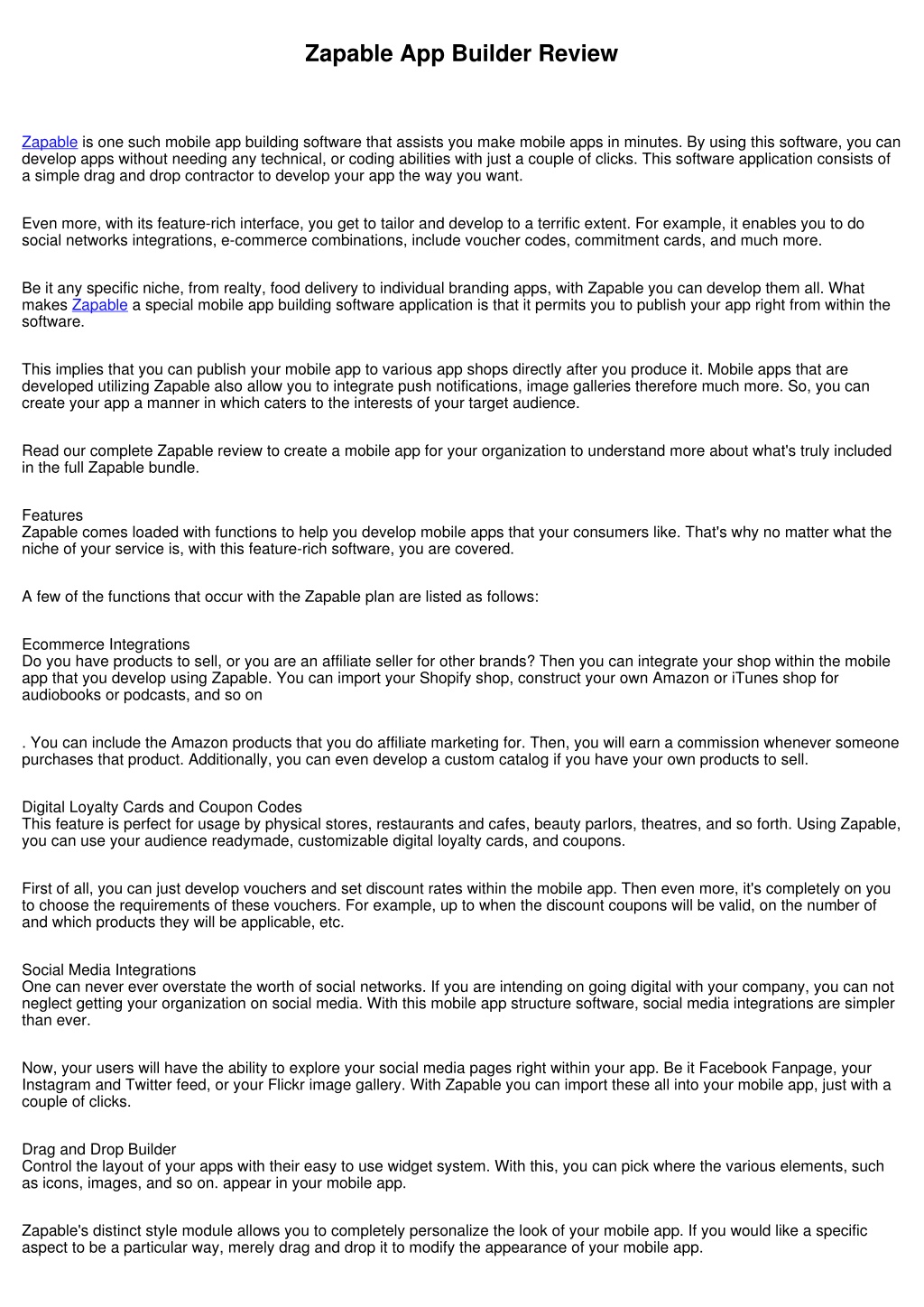 Zapable App Builder Review

Zapable is one such mobile app building software that assists you make mobile apps in minutes. By using this software, you can develop apps without needing any technical, or coding abilities with just a couple of clicks. This software application consists of a simple drag and drop contractor to develop your app the way you want.

Even more, with its feature-rich interface, you get to tailor and develop to a terrific extent. For example, it enables you to do social networks integrations, e-commerce combinations, include voucher codes, commitment cards, and much more.

Be it any specific niche, from realty, food delivery to individual branding apps, with Zapable you can develop them all. What makes Zapable a special mobile app building software application is that it permits you to publish your app right from within the software.

This implies that you can publish your mobile app to various app shops directly after you produce it. Mobile apps that are developed utilizing Zapable also allow you to integrate push notifications, image galleries therefore much more. So, you can create your app a manner in which caters to the interests of your target audience.

Read our complete Zapable review to create a mobile app for your organization to understand more about what's truly included in the full Zapable bundle.

Features
Zapable comes loaded with functions to help you develop mobile apps that your consumers like. That's why no matter what the niche of your service is, with this feature-rich software, you are covered.

A few of the functions that occur with the Zapable plan are listed as follows:

Ecommerce Integrations
Do you have products to sell, or you are an affiliate seller for other brands? Then you can integrate your shop within the mobile app that you develop using Zapable. You can import your Shopify shop, construct your own Amazon or iTunes shop for audiobooks or podcasts, and so on

. You can include the Amazon products that you do affiliate marketing for. Then, you will earn a commission whenever someone purchases that product. Additionally, you can even develop a custom catalog if you have your own products to sell.

Digital Loyalty Cards and Coupon Codes
This feature is perfect for usage by physical stores, restaurants and cafes, beauty parlors, theatres, and so forth. Using Zapable, you can use your audience readymade, customizable digital loyalty cards, and coupons.

First of all, you can just develop vouchers and set discount rates within the mobile app. Then even more, it's completely on you to choose the requirements of these vouchers. For example, up to when the discount coupons will be valid, on the number of and which products they will be applicable, etc.

Social Media Integrations
One can never ever overstate the worth of social networks. If you are intending on going digital with your company, you can not neglect getting your organization on social media. With this mobile app structure software, social media integrations are simpler than ever.

Now, your users will have the ability to explore your social media pages right within your app. Be it Facebook Fanpage, your Instagram and Twitter feed, or your Flickr image gallery. With Zapable you can import these all into your mobile app, just with a couple of clicks.

Drag and Drop Builder
Control the layout of your apps with their easy to use widget system. With this, you can pick where the various elements, such as icons, images, and so on. appear in your mobile app.

Zapable's distinct style module allows you to completely personalize the look of your mobile app. If you would like a specific aspect to be a particular way, merely drag and drop it to modify the appearance of your mobile app.